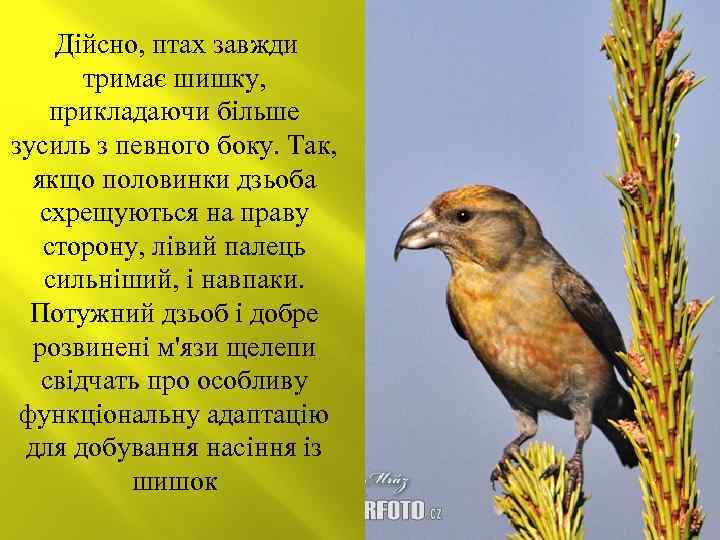 Дійсно, птах завжди тримає шишку, прикладаючи більше зусиль з певного боку. Так, якщо половинки дзьоба схрещуються на праву сторону, лівий палець сильніший, і навпаки. Потужний дзьоб і добре розвинені м'язи щелепи свідчать про особливу функціональну адаптацію для добування насіння із шишок

Mráz
RFOTO.cz